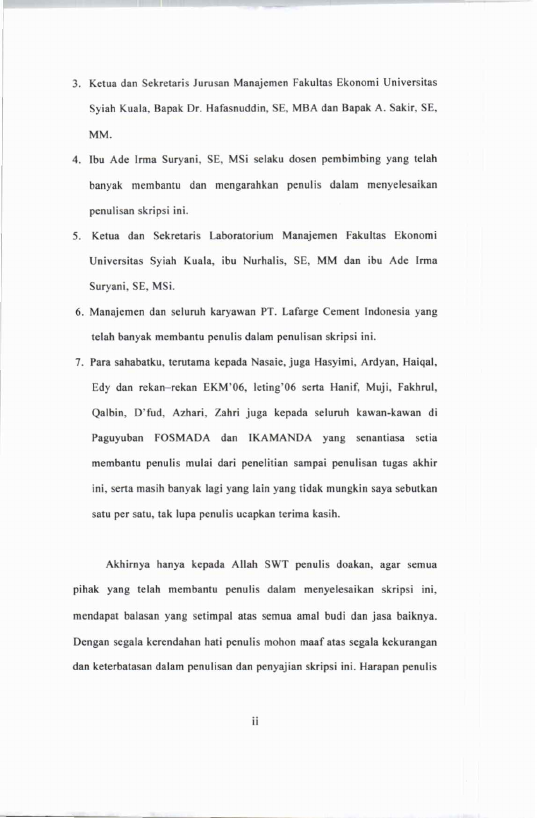 3. Ketua dan Sekretaris Jurusan Manajemen Fakultas Ekonomi Universitas Syiah Kuala, Bapak Dr. Hafasnuddin, SE, MBA dan Bapak A. Sakir, SE, MM.

4. Ibu Ade Irma Suryani, SE, MSi selaku dosen pembimbing yang telah banyak membantu dan mengarahkan penulis dalam menyelesaikan penulisan skripsi ini.

5. Ketua dan Sekretaris Laboratorium Manajemen Fakultas Ekonomi Universitas Syiah Kuala, ibu Nurhalis, SE, MM dan ibu Ade Irma Suryani, SE, MSi.

6. Manajemen dan seluruh karyawan PT. Lafarge Cement Indonesia yang telah banyak membantu penulis dalam penulisan skripsi ini.

7. Para sahabatku, terutama kepada Nasaie, juga Hasyimi, Ardyan, Haiqal, Edy dan rekan-rekan EKM'06, leting'06 serta Hanif, Muji, Fakhrul, Qalbin, D'fud, Azhari, Zahri juga kepada seluruh kawan-kawan di Paguyuban FOSMADA dan IKAMANDA yang senantiasa setia membantu penulis mulai dari penelitian sampai penulisan tugas akhir ini, serta masih banyak lagi yang lain yang tidak mungkin saya sebutkan satu per satu, tak lupa penulis ucapkan terima kasih.

Akhirnya hanya kepada Allah SWT penulis doakan, agar semua pihak yang telah membantu penulis dalam menyelesaikan skripsi ini, mendapat balasan yang setimpal atas semua amal budi dan jasa baiknya. Dengan segala kerendahan hati penulis mohon maaf atas segala kekurangan dan keterbatasan dalam penulisan dan penyajian skripsi ini. Harapan penulis

ii